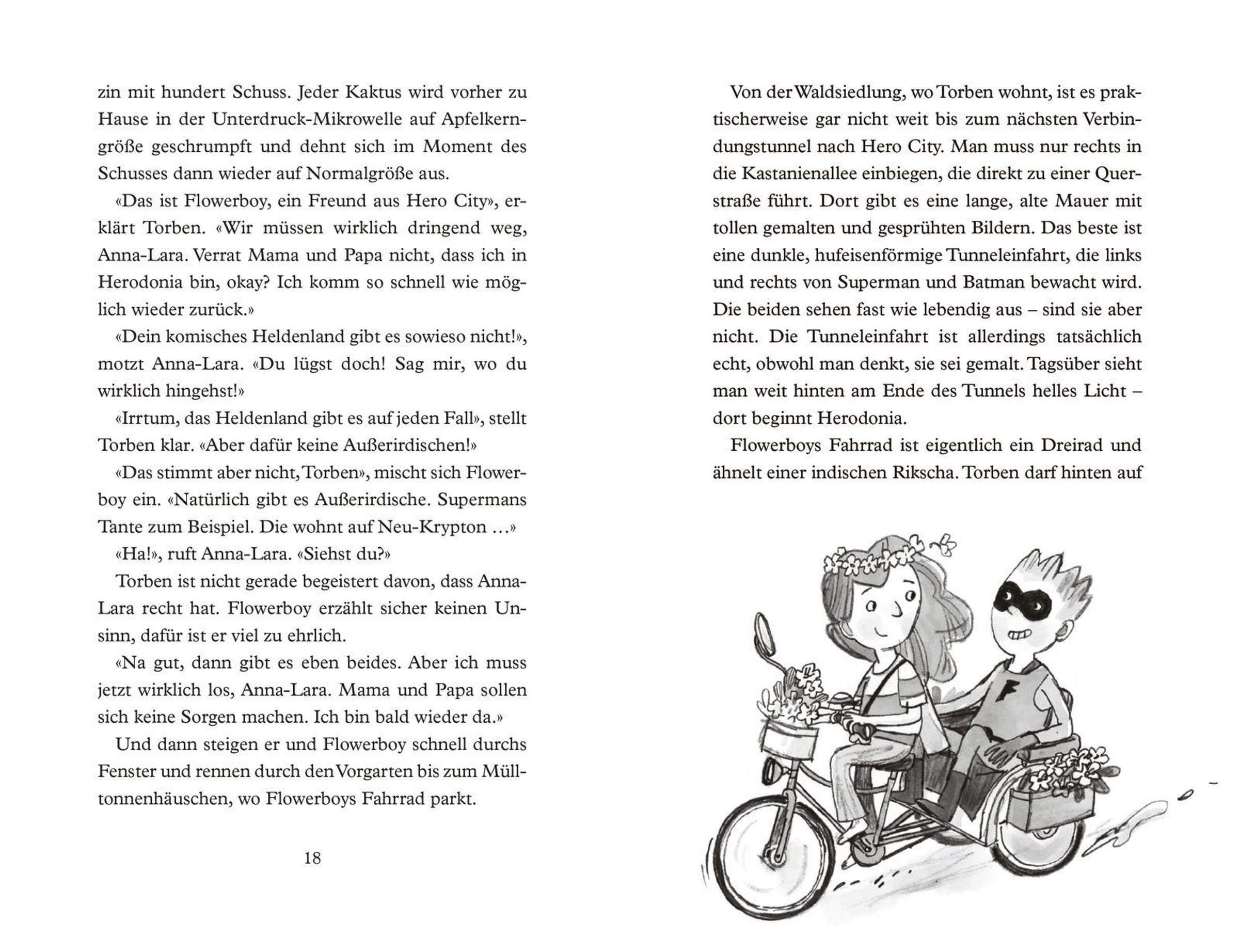 zin mit hundert Schuss. Jeder Kaktus wird vorher zu Hause in der Unterdruck-Mikrowelle auf Apfelkerngröße geschrumpft und dehnt sich im Moment des Schusses dann wieder auf Normalgröße aus.

«Das ist Flowerboy, ein Freund aus Hero City», erklärt Torben. «Wir müssen wirklich dringend weg, Anna-Lara. Verrat Mama und Papa nicht, dass ich in Herodonia bin, okay? Ich komm so schnell wie möglich wieder zurück.»

«Dein komisches Heldenland gibt es sowieso nicht!», motzt Anna-Lara. «Du lügst doch! Sag mir, wo du wirklich hingehst!»

«Irrtum, das Heldenland gibt es auf jeden Fall», stellt Torben klar. «Aber dafür keine Außerirdischen!»

«Das stimmt aber nicht, Torben», mischt sich Flowerboy ein. «Natürlich gibt es Außerirdische. Supermans Tante zum Beispiel. Die wohnt auf Neu-Krypton …»

«Ha!», ruft Anna-Lara. «Siehst du?»

Torben ist nicht gerade begeistert davon, dass Anna-Lara recht hat. Flowerboy erzählt sicher keinen Unsinn, dafür ist er viel zu ehrlich.

«Na gut, dann gibt es eben beides. Aber ich muss jetzt wirklich los, Anna-Lara. Mama und Papa sollen sich keine Sorgen machen. Ich bin bald wieder da.»

Und dann steigen er und Flowerboy schnell durchs Fenster und rennen durch den Vorgarten bis zum Mülltonnenhäuschen, wo Flowerboys Fahrrad parkt.

18

Von der Waldsiedlung, wo Torben wohnt, ist es praktischerweise gar nicht weit bis zum nächsten Verbindungstunnel nach Hero City. Man muss nur rechts in die Kastanienallee einbiegen, die direkt zu einer Querstraße führt. Dort gibt es eine lange, alte Mauer mit tollen gemalten und gesprühten Bildern. Das beste ist eine dunkle, hufeisenförmige Tunneleinfahrt, die links und rechts von Superman und Batman bewacht wird. Die beiden sehen fast wie lebendig aus – sind sie aber nicht. Die Tunneleinfahrt ist allerdings tatsächlich echt, obwohl man denkt, sie sei gemalt. Tagsüber sieht man weit hinten am Ende des Tunnels helles Licht – dort beginnt Herodonia.

Flowerboys Fahrrad ist eigentlich ein Dreirad und ähnelt einer indischen Rikscha. Torben darf hinten auf

F